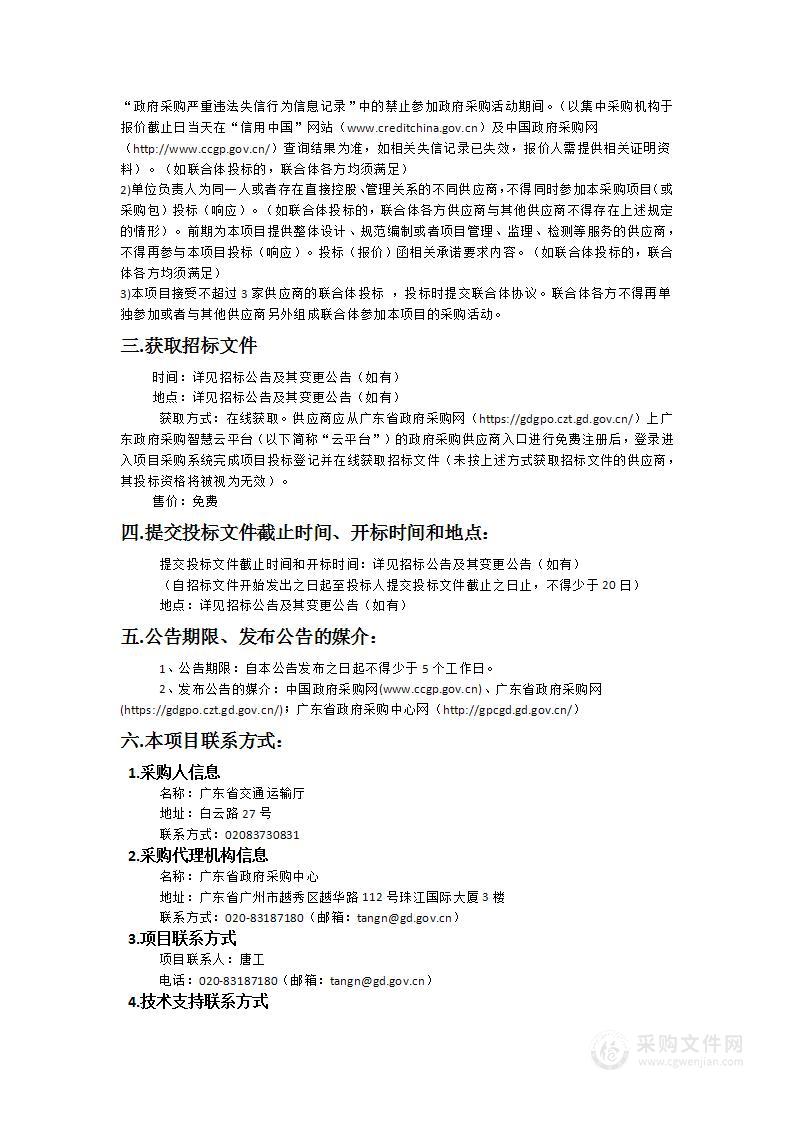 “政府采购严重违法失信行为信息记录”中的禁止参加政府采购活动期间。（以集中采购机构于报价截止日当天在“信用中国”网站（www.creditchina.gov.cn）及中国政府采购网（http://www.ccgp.gov.cn/）查询结果为准，如相关失信记录已失效，报价人需提供相关证明资料）。（如联合体投标的，联合体各方均须满足）
2)单位负责人为同一人或者存在直接控股、管理关系的不同供应商，不得同时参加本采购项目（或采购包）投标（响应）。（如联合体投标的，联合体各方供应商与其他供应商不得存在上述规定的情形）。前期为本项目提供整体设计、规范编制或者项目管理、监理、检测等服务的供应商，不得再参与本项目投标（响应）。投标（报价）函相关承诺要求内容。（如联合体投标的，联合体各方均须满足）
3)本项目接受不超过 3 家供应商的联合体投标 ，投标时提交联合体协议。联合体各方不得再单独参加或者与其他供应商另外组成联合体参加本项目的采购活动。

三.获取招标文件

时间：详见招标公告及其变更公告（如有）
地点：详见招标公告及其变更公告（如有）
获取方式：在线获取。供应商应从广东省政府采购网（https://gdgpo.czt.gd.gov.cn/）上广东政府采购智慧云平台（以下简称“云平台”）的政府采购供应商入口进行免费注册后，登录进入项目采购系统完成项目投标登记并在线获取招标文件（未按上述方式获取招标文件的供应商，其投标资格将被视为无效）。
售价：免费

四.提交投标文件截止时间、开标时间和地点：

提交投标文件截止时间和开标时间：详见招标公告及其变更公告（如有）
（自招标文件开始发出之日起至投标人提交投标文件截止之日止，不得少于 20 日）
地点：详见招标公告及其变更公告（如有）

五.公告期限、发布公告的媒介：

1、公告期限：自本公告发布之日起不得少于 5 个工作日。
2、发布公告的媒介：中国政府采购网(www.ccgp.gov.cn)、广东省政府采购网(https://gdgpo.czt.gd.gov.cn/)；广东省政府采购中心网（http://gpcgd.gd.gov.cn/）

六.本项目联系方式：

1.采购人信息
名称：广东省交通运输厅
地址：白云路 27 号
联系方式：02083730831
2.采购代理机构信息
名称：广东省政府采购中心
地址：广东省广州市越秀区越华路 112 号珠江国际大厦 3 楼
联系方式：020-83187180（邮箱：tangn@gd.gov.cn）
3.项目联系方式
项目联系人：唐工
电话：020-83187180（邮箱：tangn@gd.gov.cn）
4.技术支持联系方式

采购文件网
www.cgwenjian.com